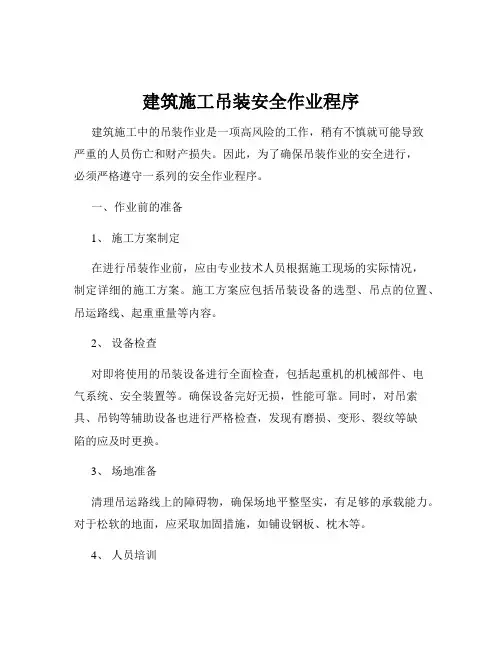 建筑施工吊装安全作业程序

建筑施工中的吊装作业是一项高风险的工作，稍有不慎就可能导致严重的人员伤亡和财产损失。因此，为了确保吊装作业的安全进行，必须严格遵守一系列的安全作业程序。

一、作业前的准备

1、 施工方案制定

在进行吊装作业前，应由专业技术人员根据施工现场的实际情况，制定详细的施工方案。施工方案应包括吊装设备的选型、吊点的位置、吊运路线、起重重量等内容。

2、 设备检查

对即将使用的吊装设备进行全面检查，包括起重机的机械部件、电气系统、安全装置等。确保设备完好无损，性能可靠。同时，对吊索具、吊钩等辅助设备也进行严格检查，发现有磨损、变形、裂纹等缺陷的应及时更换。

3、 场地准备

清理吊运路线上的障碍物，确保场地平整坚实，有足够的承载能力。对于松软的地面，应采取加固措施，如铺设钢板、枕木等。

4、 人员培训